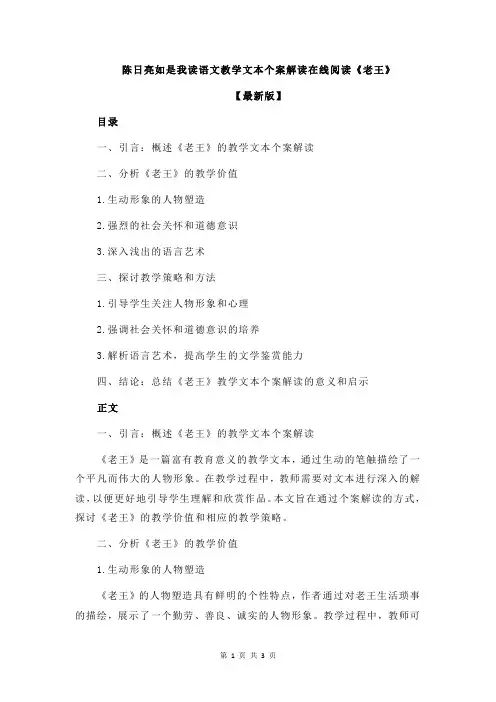 陈日亮如是我读语文教学文本个案解读在线阅读《老王》

【最新版】

目录

一、引言：概述《老王》的教学文本个案解读

二、分析《老王》的教学价值

1.生动形象的人物塑造

2.强烈的社会关怀和道德意识

3.深入浅出的语言艺术

三、探讨教学策略和方法

1.引导学生关注人物形象和心理

2.强调社会关怀和道德意识的培养

3.解析语言艺术，提高学生的文学鉴赏能力

四、结论：总结《老王》教学文本个案解读的意义和启示

正文

一、引言：概述《老王》的教学文本个案解读

《老王》是一篇富有教育意义的教学文本，通过生动的笔触描绘了一个平凡而伟大的人物形象。在教学过程中，教师需要对文本进行深入的解读，以便更好地引导学生理解和欣赏作品。本文旨在通过个案解读的方式，探讨《老王》的教学价值和相应的教学策略。

二、分析《老王》的教学价值

1.生动形象的人物塑造

《老王》的人物塑造具有鲜明的个性特点，作者通过对老王生活琐事的描绘，展示了一个勤劳、善良、诚实的人物形象。教学过程中，教师可

第 1 页 共 3 页